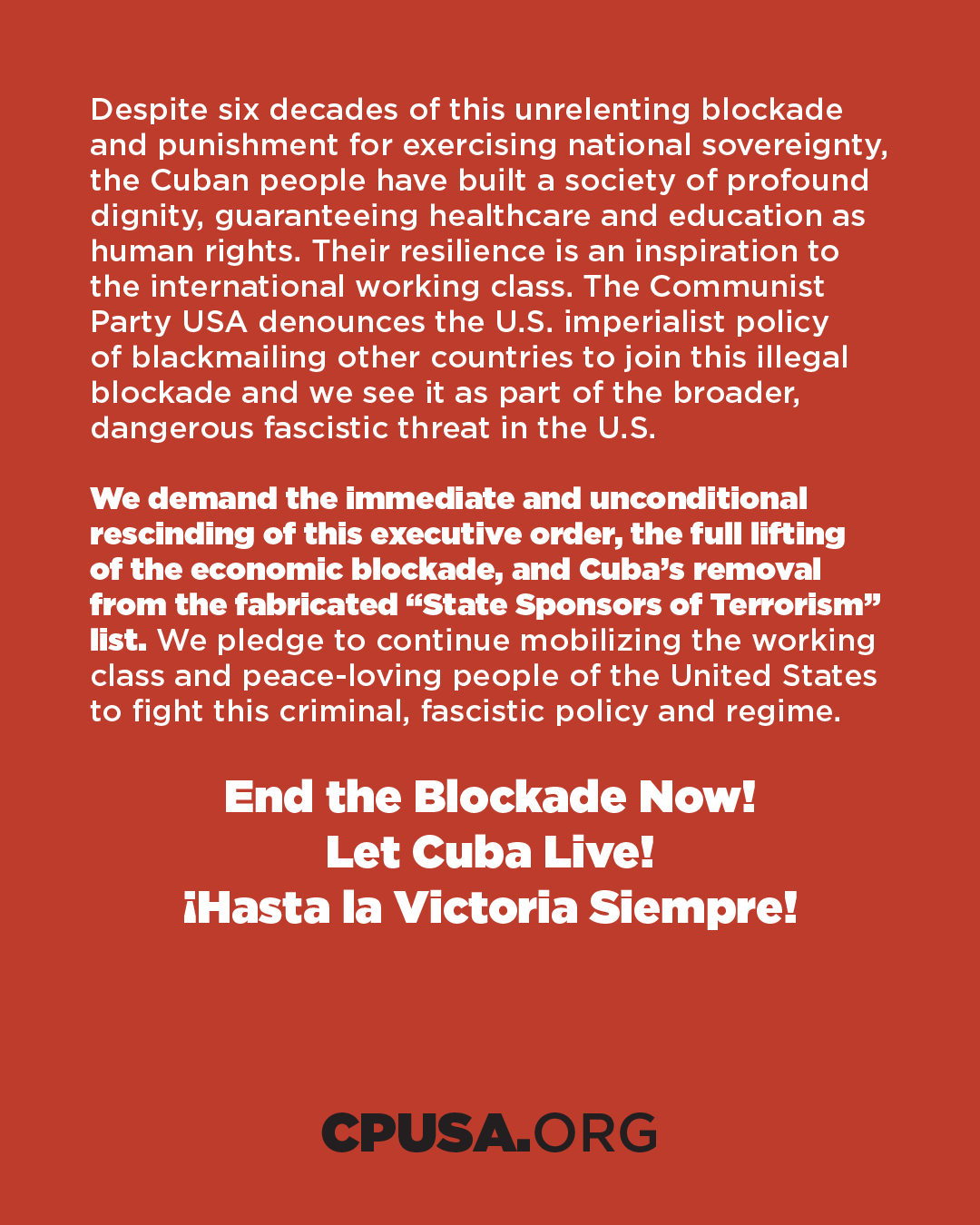 Despite six decades of this unrelenting blockade and punishment for exercising national sovereignty, the Cuban people have built a society of profound dignity, guaranteeing healthcare and education as human rights. Their resilience is an inspiration to the international working class. The Communist Party USA denounces the U.S. imperialist policy of blackmailing other countries to join this illegal blockade and we see it as part of the broader, dangerous fascistic threat in the U.S.

We demand the immediate and unconditional rescinding of this executive order, the full lifting of the economic blockade, and Cuba's removal from the fabricated "State Sponsors of Terrorism" list. We pledge to continue mobilizing the working class and peace-loving people of the United States to fight this criminal, fascistic policy and regime.

End the Blockade Now!
Let Cuba Live!
¡Hasta la Victoria Siempre!

CPUSA.ORG